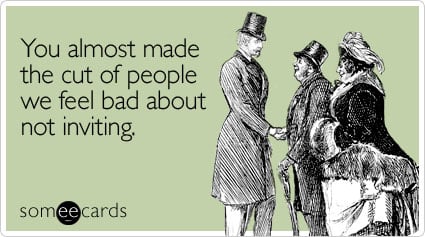 You almost made the cut of people we feel bad about not inviting.

someecards